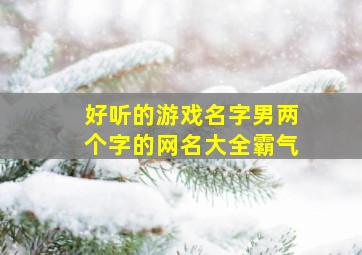 好听的游戏名字男两个字的网名大全霸气